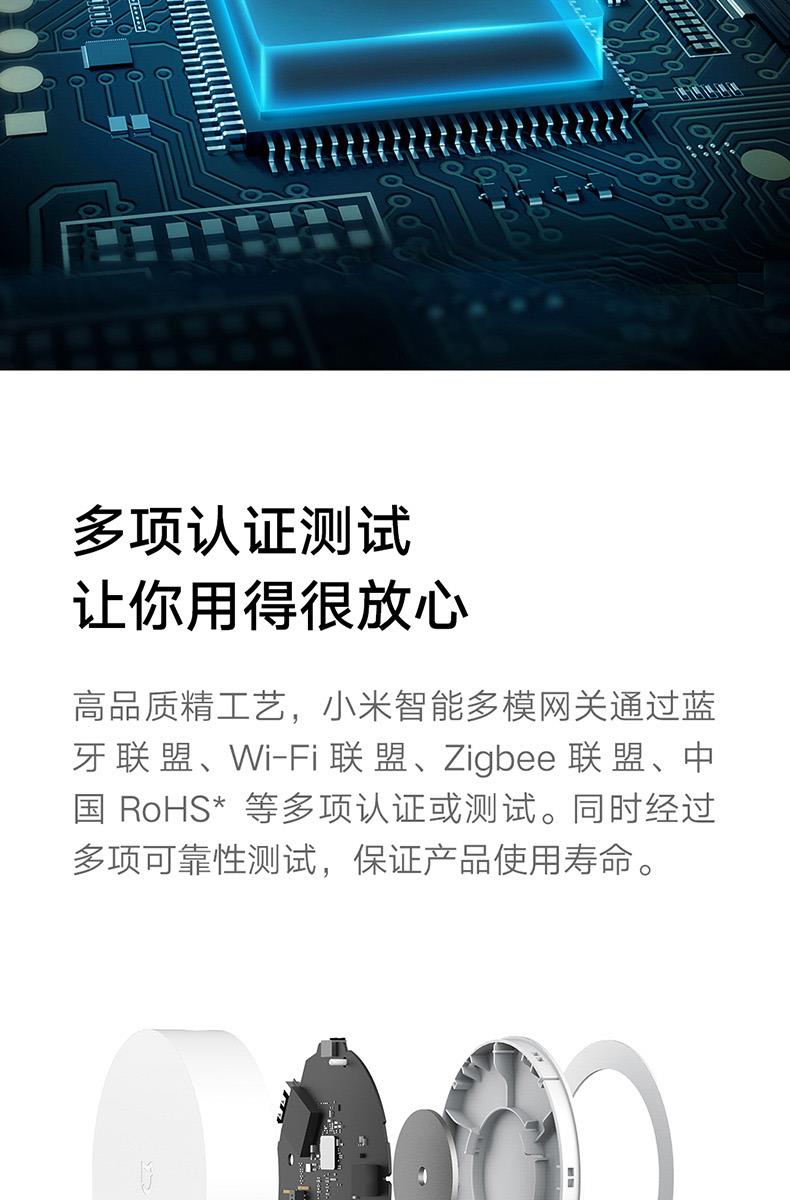 多项认证测试
让你用得很放心

高品质精工艺，小米智能多模网关通过蓝牙联盟、Wi-Fi联盟、Zigbee联盟、中国RoHS*等多项认证或测试。同时经过多项可靠性测试，保证产品使用寿命。